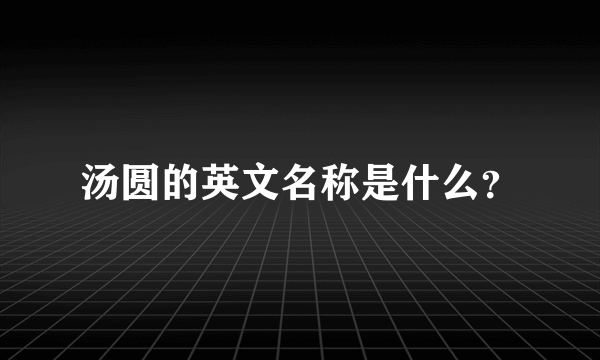 汤圆的英文名称是什么?